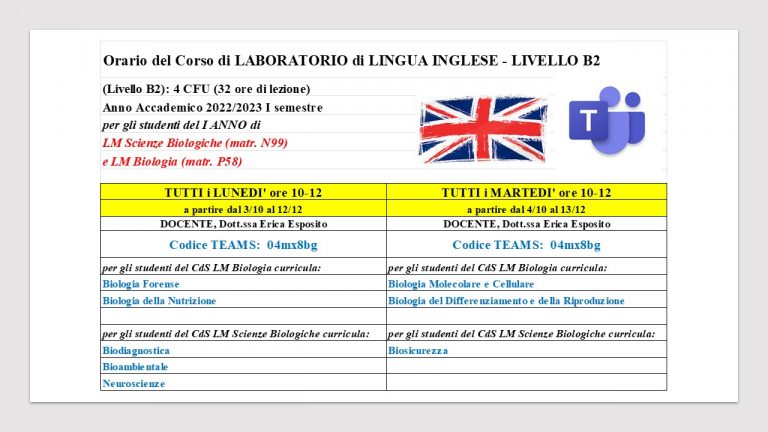 Orario del Corso di LABORATORIO di LINGUA INGLESE - LIVELLO B2

(Livello B2): 4 CFU (32 ore di lezione)
Anno Accademico 2022/2023 I semestre
per gli studenti del I ANNO di
LM Scienze Biologiche (matr. N99)
e LM Biologia (matr. P58)

T

| TUTTI i LUNEDI' ore 10-12 | TUTTI i MARTEDI' ore 10-12 |
|---|---|
| a partire dal 3/10 al 12/12 | a partire dal 4/10 al 13/12 |
| DOCENTE, Dott.ssa Erica Esposito | DOCENTE, Dott.ssa Erica Esposito |
| Codice TEAMS: 04mx8bg | Codice TEAMS: 04mx8bg |
| per gli studenti del CdS LM Biologia curricula: | per gli studenti del CdS LM Biologia curricula: |
| Biologia Forense | Biologia Molecolare e Cellulare |
| Biologia della Nutrizione | Biologia del Differenziamento e della Riproduzione |
| | |
| per gli studenti del CdS LM Scienze Biologiche curricula: | per gli studenti del CdS LM Scienze Biologiche curricula: |
| Biodiagnostica | Biosicurezza |
| Bioambientale | |
| Neuroscienze | |